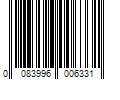 0 083996 006331